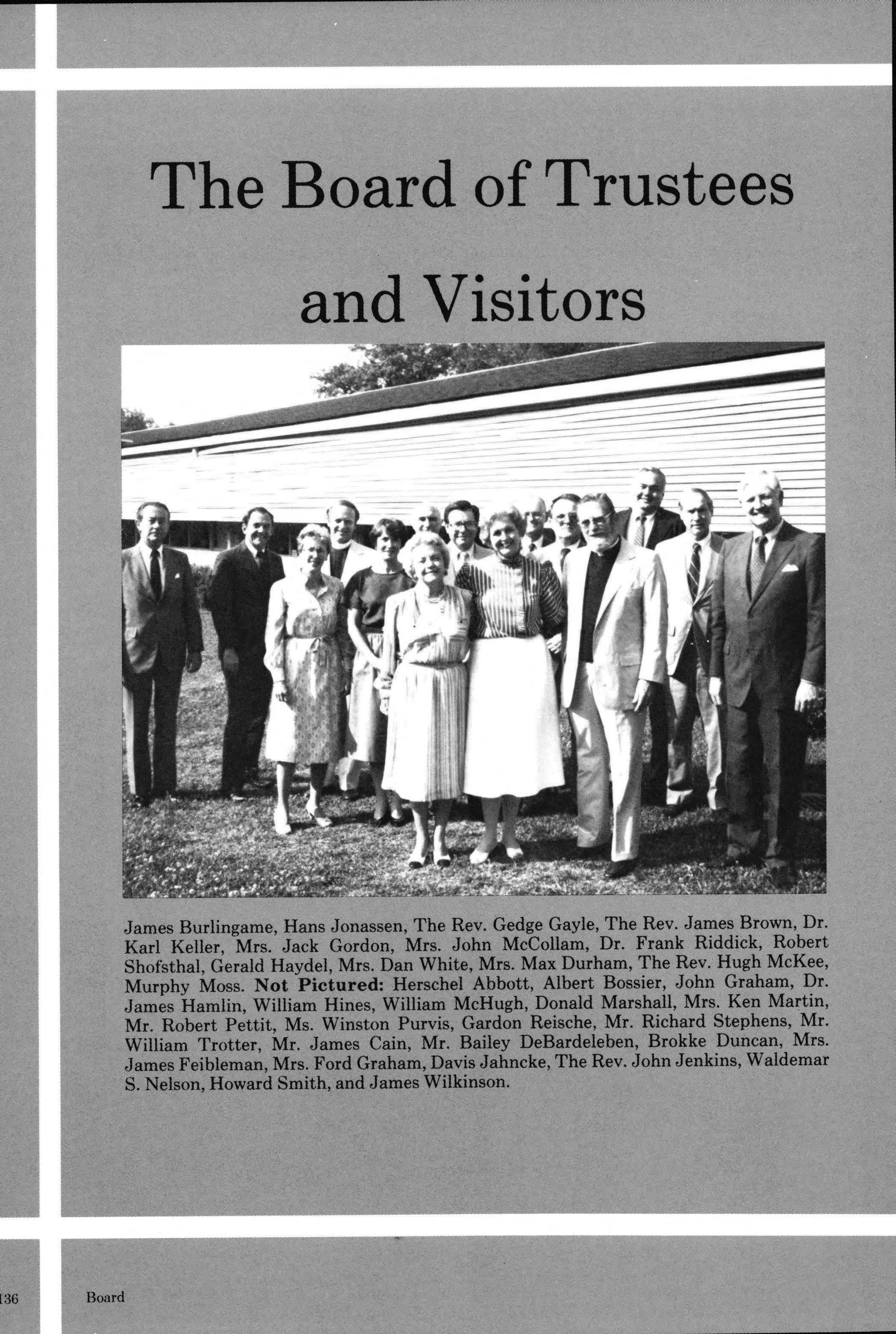 The Board of Trustees and Visitors

James Burlingame, Hans Jonassen, The Rev. Gedge Gayle, The Rev. James Brown, Dr. Karl Keller, Mrs. Jack Gordon, Mrs. John McCollam, Dr. Frank Riddick, Robert Shofsthal, Gerald Haydel, Mrs. Dan White, Mrs. Max Durham, The Rev. Hugh McKee, Murphy Moss. Not Pictured: Herschel Abbott, Albert Bossier, John Graham, Dr. James Hamlin, William Hines, William McHugh, Donald Marshall, Mrs. Ken Martin, Mr. Robert Pettit, Ms. Winston Purvis, Gardon Reische, Mr. Richard Stephens, Mr. William Trotter, Mr. James Cain, Mr. Bailey DeBardeleben, Brokke Duncan, Mrs. James Feibleman, Mrs. Ford Graham, Davis Jahncke, The Rev. John Jenkins, Waldemar S. Nelson, Howard Smith, and James Wilkinson.

136 Board